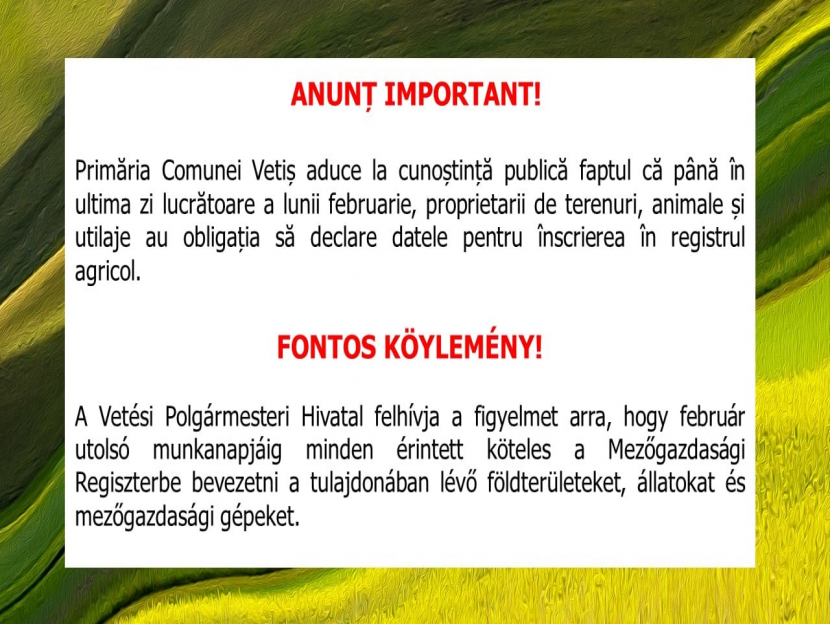 ANUNȚ IMPORTANT!

Primăria Comunei Vetiș aduce la cunoștință publică faptul că până în ultima zi lucrătoare a lunii februarie, proprietarii de terenuri, animale și utilaje au obligația să declare datele pentru înscrierea în registrul agricol.

FONTOS KÖYLEMÉNY!

A Vetési Polgármesteri Hivatal felhívja a figyelmet arra, hogy február utolsó munkanapjáig minden érintett köteles a Mezőgazdasági Regiszterbe bevezetni a tulajdonában lévő földterületeket, állatokat és mezőgazdasági gépeket.